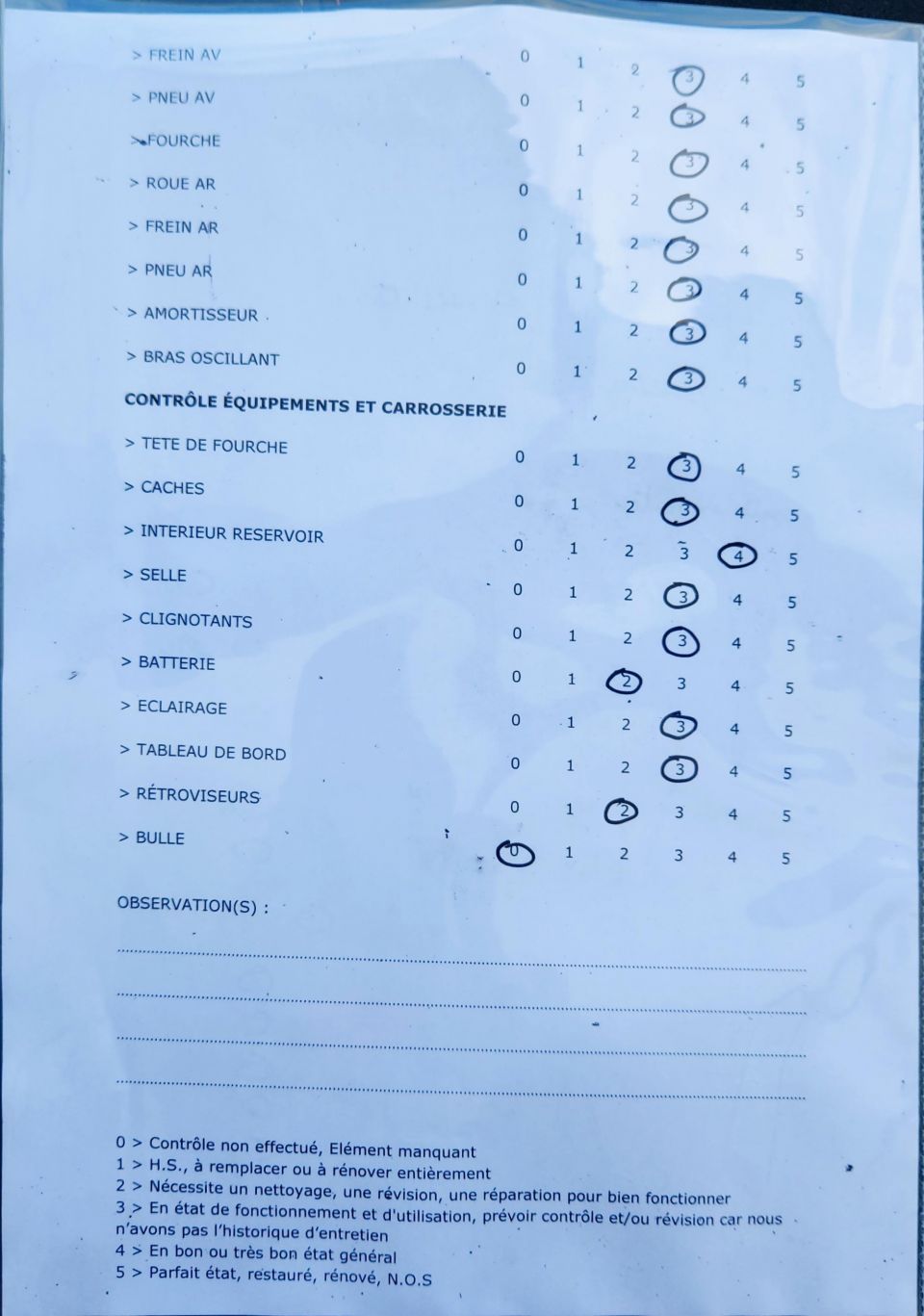 > FREIN AV 0 1 2 3 4 5

> PNEU AV 0 1 2 3 4 5

> FOURCHE 0 1 2 3 4 5

> ROUE AR 0 1 2 3 4 5

> FREIN AR 0 1 2 3 4 5

> PNEU AR 0 1 2 3 4 5

> AMORTISSEUR 0 1 2 3 4 5

> BRAS OSCILLANT 0 1 2 3 4 5

CONTRÔLE ÉQUIPEMENTS ET CARROSSERIE

> TETE DE FOURCHE 0 1 2 3 4 5

> CACHES 0 1 2 3 4 5

> INTERIEUR RESERVOIR 0 1 2 3 4 5

> SELLE 0 1 2 3 4 5

> CLIGNOTANTS 0 1 2 3 4 5

> BATTERIE 0 1 2 3 4 5

> ECLAIRAGE 0 1 2 3 4 5

> TABLEAU DE BORD 0 1 2 3 4 5

> RÉTROVISEURS 0 1 2 3 4 5

> BULLE 0 1 2 3 4 5

OBSERVATION(S) :

0 > Contrôle non effectué, Elément manquant
1 > H.S., à remplacer ou à rénover entièrement
2 > Nécessite un nettoyage, une révision, une réparation pour bien fonctionner
3 > En état de fonctionnement et d'utilisation, prévoir contrôle et/ou révision car nous n'avons pas l'historique d'entretien
4 > En bon ou très bon état général
5 > Parfait état, restauré, rénové, N.O.S